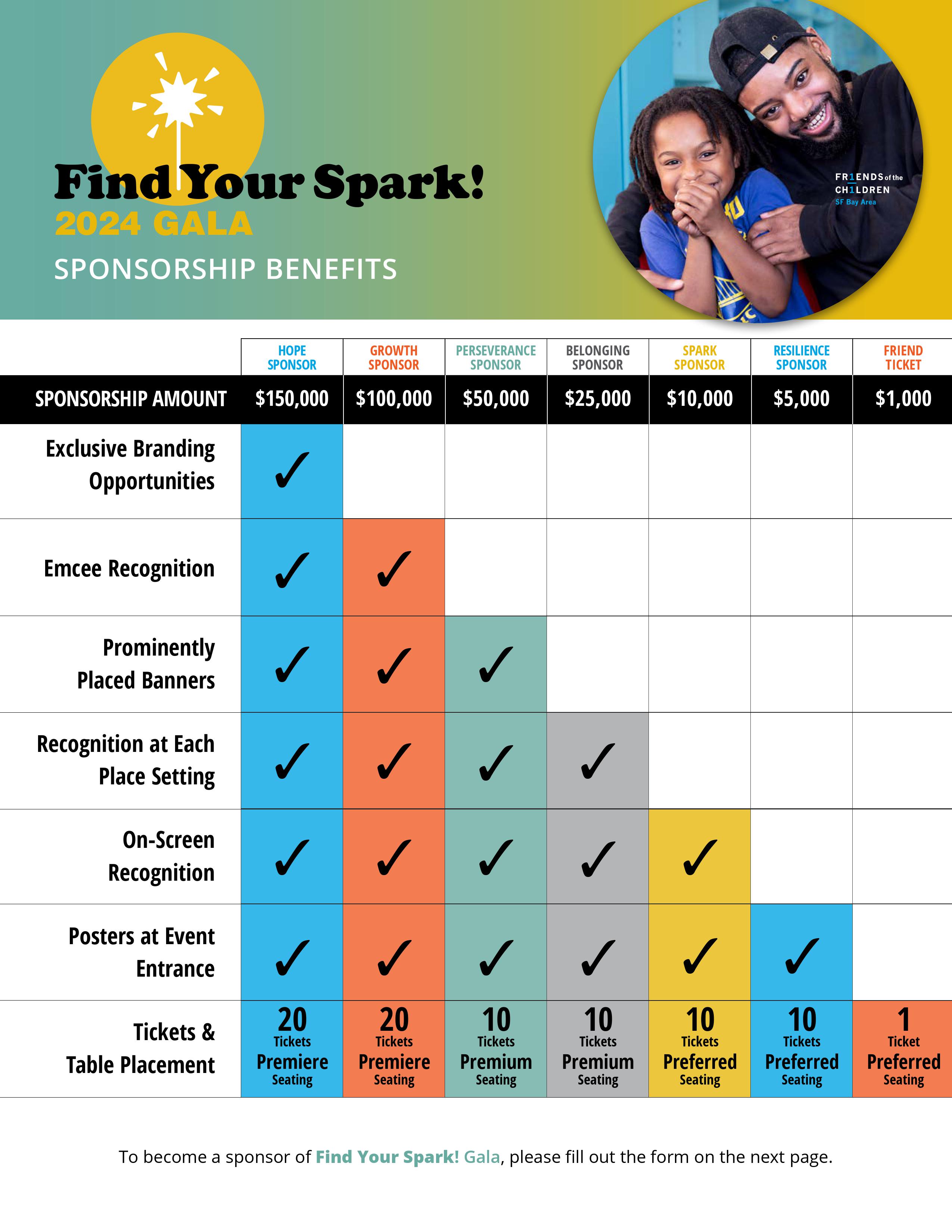 Find Your Spark!
2024 GALA
SPONSORSHIP BENEFITS

FR1ENDS of the CH1LDREN SF Bay Area

| | HOPE SPONSOR | GROWTH SPONSOR | PERSEVERANCE SPONSOR | BELONGING SPONSOR | SPARK SPONSOR | RESILIENCE SPONSOR | FRIEND TICKET |
|---|---|---|---|---|---|---|---|
| SPONSORSHIP AMOUNT | \$150,000 | \$100,000 | \$50,000 | \$25,000 | \$10,000 | \$5,000 | \$1,000 |
| Exclusive Branding Opportunities | ✓ | | | | | | |
| Emcee Recognition | ✓ | ✓ | | | | | |
| Prominently Placed Banners | ✓ | ✓ | ✓ | | | | |
| Recognition at Each Place Setting | ✓ | ✓ | ✓ | ✓ | | | |
| On-Screen Recognition | ✓ | ✓ | ✓ | ✓ | ✓ | | |
| Posters at Event Entrance | ✓ | ✓ | ✓ | ✓ | ✓ | ✓ | |
| Tickets & Table Placement | 20 Tickets Premiere Seating | 20 Tickets Premiere Seating | 10 Tickets Premium Seating | 10 Tickets Premium Seating | 10 Tickets Preferred Seating | 10 Tickets Preferred Seating | 1 Ticket Preferred Seating |

To become a sponsor of Find Your Spark! Gala, please fill out the form on the next page.